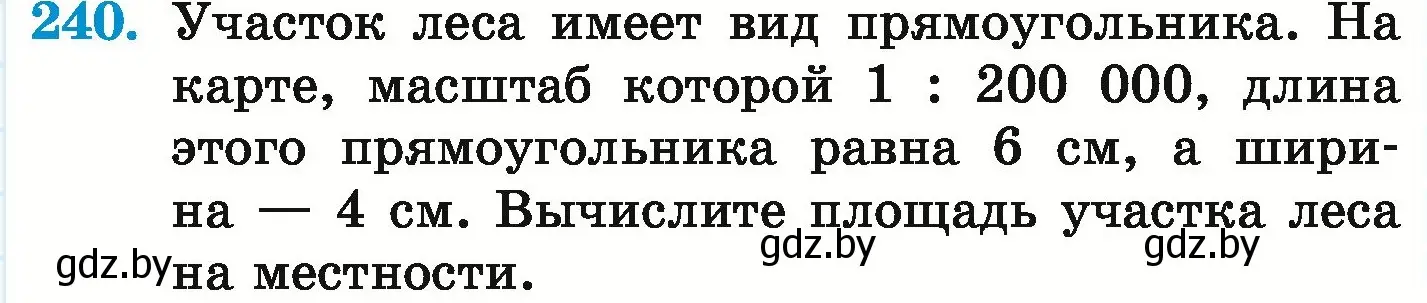 240. Участок леса имеет вид прямоугольника. На карте, масштаб которой 1 : 200 000, длина этого прямоугольника равна 6 см, а ширина — 4 см. Вычислите площадь участка леса на местности.

gdz.by gdz.by gdz.by